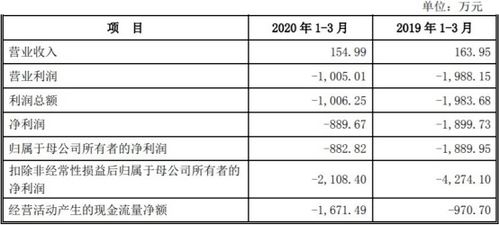 单位：万元

| 项 目 | 2020 年 1-3 月 | 2019 年 1-3 月 |
|---|---|---|
| 营业收入 | 154.99 | 163.95 |
| 营业利润 | -1,005.01 | -1,988.15 |
| 利润总额 | -1,006.25 | -1,983.68 |
| 净利润 | -889.67 | -1,899.73 |
| 归属于母公司所有者的净利润 | -882.82 | -1,889.95 |
| 扣除非经常性损益后归属于母公司所有者的净利润 | -2,108.40 | -4,274.10 |
| 经营活动产生的现金流量净额 | -1,671.49 | -970.70 |